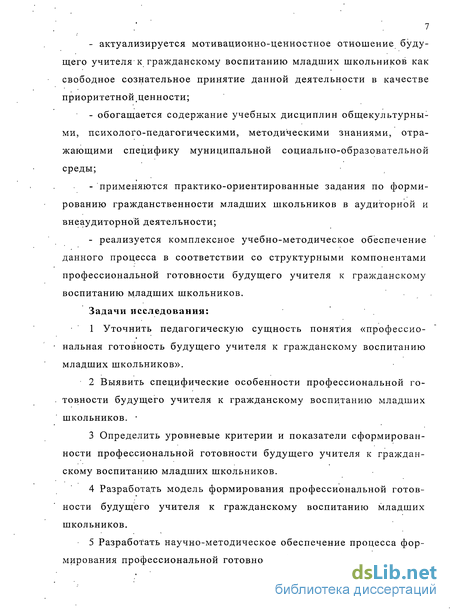 7

- актуализируется мотивационно-ценностное отношение будущего учителя к гражданскому воспитанию младших школьников как свободное сознательное принятие данной деятельности в качестве приоритетной ценности;

- обогащается содержание учебных дисциплин общекультурными, психолого-педагогическими, методическими знаниями, отражающими специфику муниципальной социально-образовательной среды;

- применяются практико-ориентированные задания по формированию гражданственности младших школьников в аудиторной и внеаудиторной деятельности;

- реализуется комплексное учебно-методическое обеспечение данного процесса в соответствии со структурными компонентами профессиональной готовности будущего учителя к гражданскому воспитанию младших школьников.

Задачи исследования:

1 Уточнить педагогическую сущность понятия «профессиональная готовность будущего учителя к гражданскому воспитанию младших школьников».

2 Выявить специфические особенности профессиональной готовности будущего учителя к гражданскому воспитанию младших школьников.

3 Определить уровневые критерии и показатели сформированности профессиональной готовности будущего учителя к гражданскому воспитанию младших школьников.

4 Разработать модель формирования профессиональной готовности будущего учителя к гражданскому воспитанию младших школьников.

5 Разработать научно-методическое обеспечение процесса формирования профессиональной готовно

dsLib.net
библиотека диссертаций